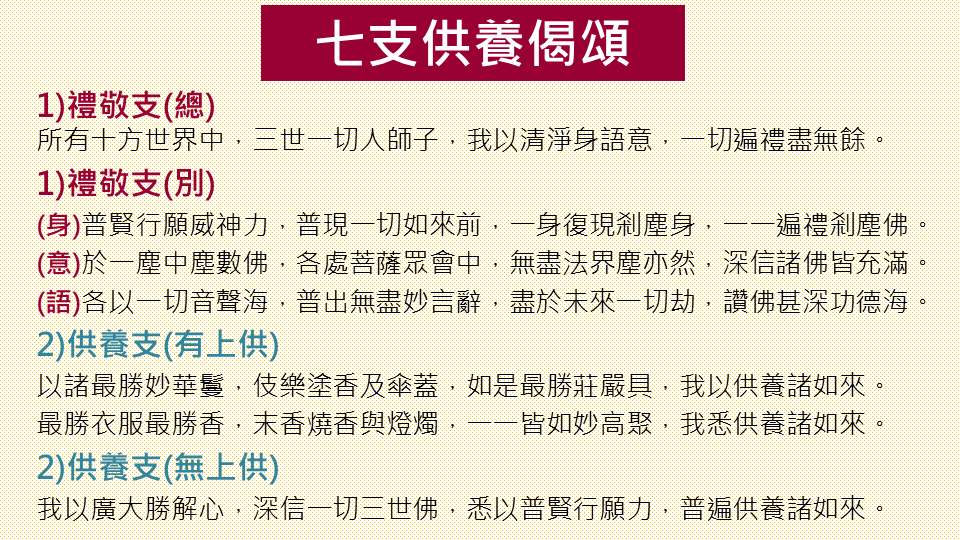 七支供養偈頌

1)禮敬支(總)

所有十方世界中，三世一切人師子，我以清淨身語意，一切遍禮盡無餘。

1)禮敬支(別)

(身)普賢行願威神力，普現一切如來前，一身復現剎塵身，一一遍禮剎塵佛。

(意)於一塵中塵數佛，各處菩薩眾會中，無盡法界塵亦然，深信諸佛皆充滿。

(語)各以一切音聲海，普出無盡妙言辭，盡於未來一切劫，讚佛甚深功德海。

2)供養支(有上供)

以諸最勝妙華鬘，伎樂塗香及傘蓋，如是最勝莊嚴具，我以供養諸如來。

最勝衣服最勝香，末香燒香與燈燭，一一皆如妙高聚，我悉供養諸如來。

2)供養支(無上供)

我以廣大勝解心，深信一切三世佛，悉以普賢行願力，普遍供養諸如來。